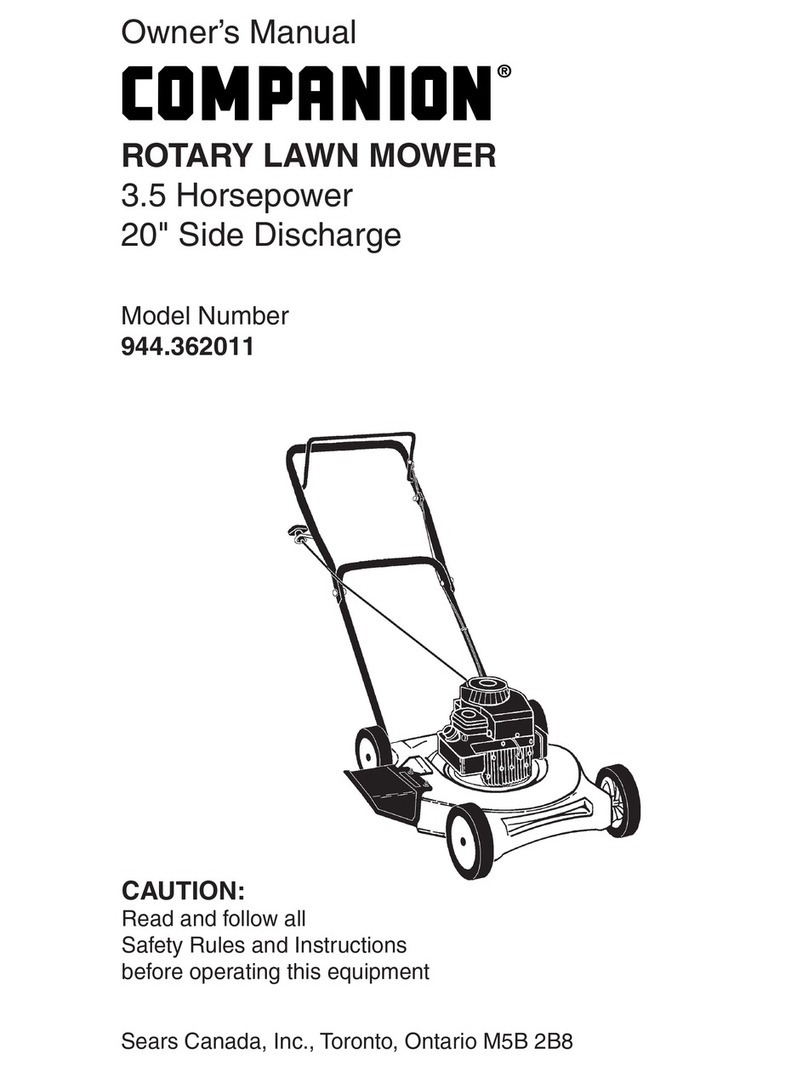 Owner's Manual

COMPANION®

ROTARY LAWN MOWER
3.5 Horsepower
20" Side Discharge

Model Number
944.362011

CAUTION:
Read and follow all Safety Rules and Instructions before operating this equipment

Sears Canada, Inc., Toronto, Ontario M5B 2B8